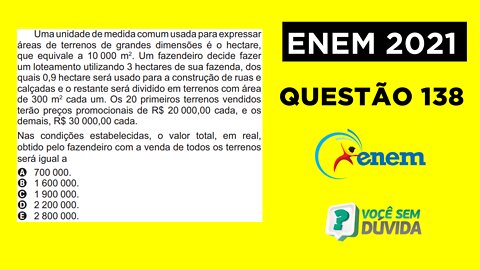 Uma unidade de medida comum usada para expressar áreas de terrenos de grandes dimensões é o hectare, que equivale a 10 000 $m^2$. Um fazendeiro decide fazer um loteamento utilizando 3 hectares de sua fazenda, dos quais 0,9 hectare será usado para a construção de ruas e calçadas e o restante será dividido em terrenos com área de 300 $m^2$ cada um. Os 20 primeiros terrenos vendidos terão preços promocionais de R$ 20 000,00 cada, e os demais, R$ 30 000,00 cada.

Nas condições estabelecidas, o valor total, em real, obtido pelo fazendeiro com a venda de todos os terrenos será igual a

A 700 000.
B 1 600 000.
C 1 900 000.
D 2 200 000.
E 2 800 000.

ENEM 2021

QUESTÃO 138

enem

? VOCÊ SEM DÚVIDA